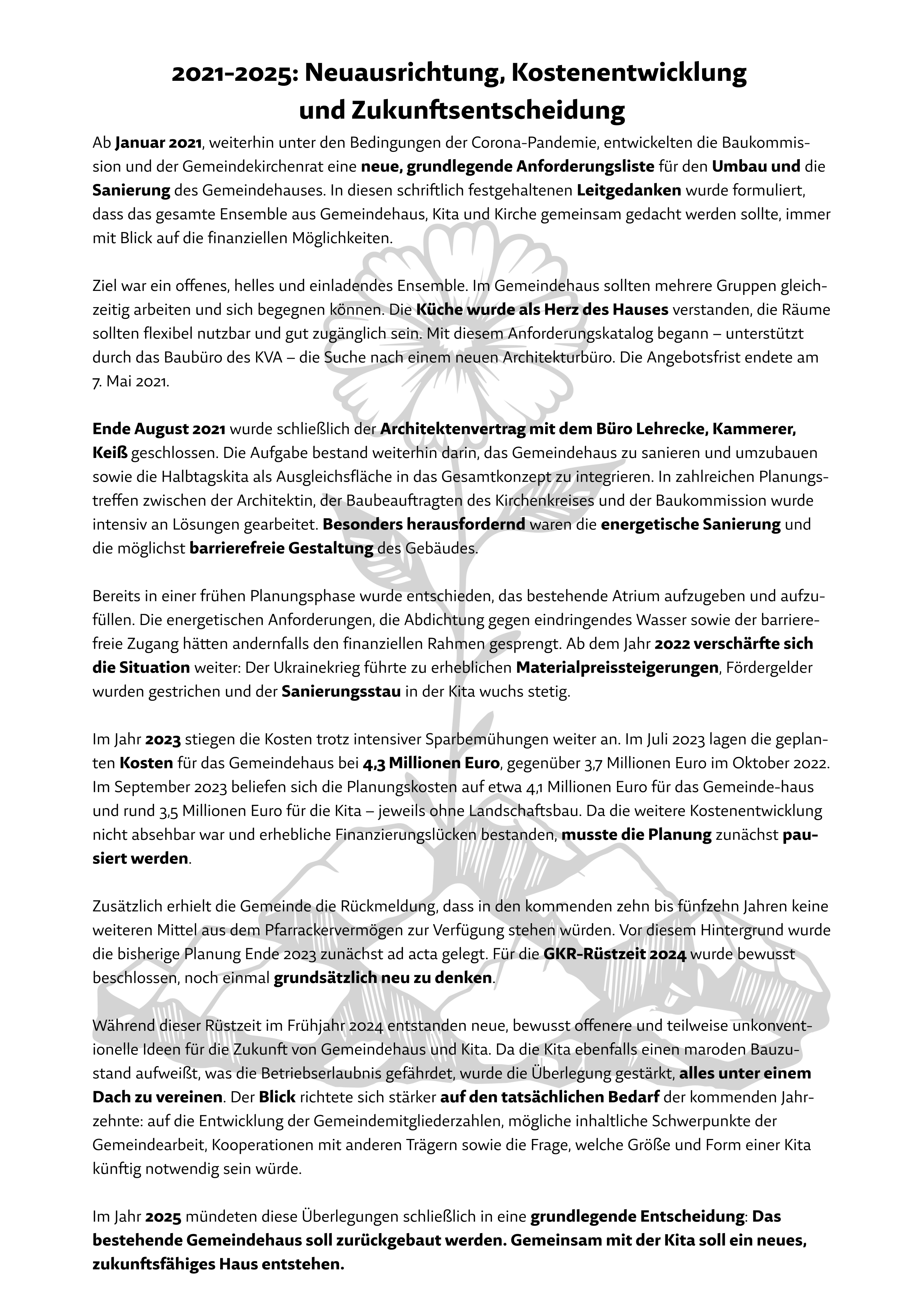 2021-2025: Neuausrichtung, Kostenentwicklung und Zukunftsentscheidung

Ab Januar 2021, weiterhin unter den Bedingungen der Corona-Pandemie, entwickelten die Baukommission und der Gemeindekirchenrat eine neue, grundlegende Anforderungsliste für den Umbau und die Sanierung des Gemeindehauses. In diesen schriftlich festgehaltenen Leitgedanken wurde formuliert, dass das gesamte Ensemble aus Gemeindehaus, Kita und Kirche gemeinsam gedacht werden sollte, immer mit Blick auf die finanziellen Möglichkeiten.

Ziel war ein offenes, helles und einladendes Ensemble. Im Gemeindehaus sollten mehrere Gruppen gleichzeitig arbeiten und sich begegnen können. Die Küche wurde als Herz des Hauses verstanden, die Räume sollten flexibel nutzbar und gut zugänglich sein. Mit diesem Anforderungskatalog begann – unterstützt durch das Baubüro des KVA – die Suche nach einem neuen Architekturbüro. Die Angebotsfrist endete am 7. Mai 2021.

Ende August 2021 wurde schließlich der Architektenvertrag mit dem Büro Lehrecke, Kammerer, Keiß geschlossen. Die Aufgabe bestand weiterhin darin, das Gemeindehaus zu sanieren und umzubauen sowie die Halbtagskita als Ausgleichsfläche in das Gesamtkonzept zu integrieren. In zahlreichen Planungstreffen zwischen der Architektin, der Baubeauftragten des Kirchenkreises und der Baukommission wurde intensiv an Lösungen gearbeitet. Besonders herausfordernd waren die energetische Sanierung und die möglichst barrierefreie Gestaltung des Gebäudes.

Bereits in einer frühen Planungsphase wurde entschieden, das bestehende Atrium aufzugeben und aufzufüllen. Die energetischen Anforderungen, die Abdichtung gegen eindringendes Wasser sowie der barrierefreie Zugang hätten andernfalls den finanziellen Rahmen gesprengt. Ab dem Jahr 2022 verschärfte sich die Situation weiter: Der Ukrainekrieg führte zu erheblichen Materialpreissteigerungen, Fördergelder wurden gestrichen und der Sanierungsstau in der Kita wuchs stetig.

Im Jahr 2023 stiegen die Kosten trotz intensiver Sparbemühungen weiter an. Im Juli 2023 lagen die geplanten Kosten für das Gemeindehaus bei 4,3 Millionen Euro, gegenüber 3,7 Millionen Euro im Oktober 2022. Im September 2023 beliefen sich die Planungskosten auf etwa 4,1 Millionen Euro für das Gemeinde-haus und rund 3,5 Millionen Euro für die Kita – jeweils ohne Landschaftsbau. Da die weitere Kostenentwicklung nicht absehbar war und erhebliche Finanzierungslücken bestanden, musste die Planung zunächst pausiert werden.

Zusätzlich erhielt die Gemeinde die Rückmeldung, dass in den kommenden zehn bis fünfzehn Jahren keine weiteren Mittel aus dem Pfarrackervermögen zur Verfügung stehen würden. Vor diesem Hintergrund wurde die bisherige Planung Ende 2023 zunächst ad acta gelegt. Für die GKR-Rüstzeit 2024 wurde bewusst beschlossen, noch einmal grundsätzlich neu zu denken.

Während dieser Rüstzeit im Frühjahr 2024 entstanden neue, bewusst offenere und teilweise unkonventionelle Ideen für die Zukunft von Gemeindehaus und Kita. Da die Kita ebenfalls einen maroden Bauzustand aufweißt, was die Betriebserlaubnis gefährdet, wurde die Überlegung gestärkt, alles unter einem Dach zu vereinen. Der Blick richtete sich stärker auf den tatsächlichen Bedarf der kommenden Jahrzehnte: auf die Entwicklung der Gemeindemitgliederzahlen, mögliche inhaltliche Schwerpunkte der Gemeindearbeit, Kooperationen mit anderen Trägern sowie die Frage, welche Größe und Form einer Kita künftig notwendig sein würde.

Im Jahr 2025 mündeten diese Überlegungen schließlich in eine grundlegende Entscheidung: Das bestehende Gemeindehaus soll zurückgebaut werden. Gemeinsam mit der Kita soll ein neues, zukunftsfähiges Haus entstehen.